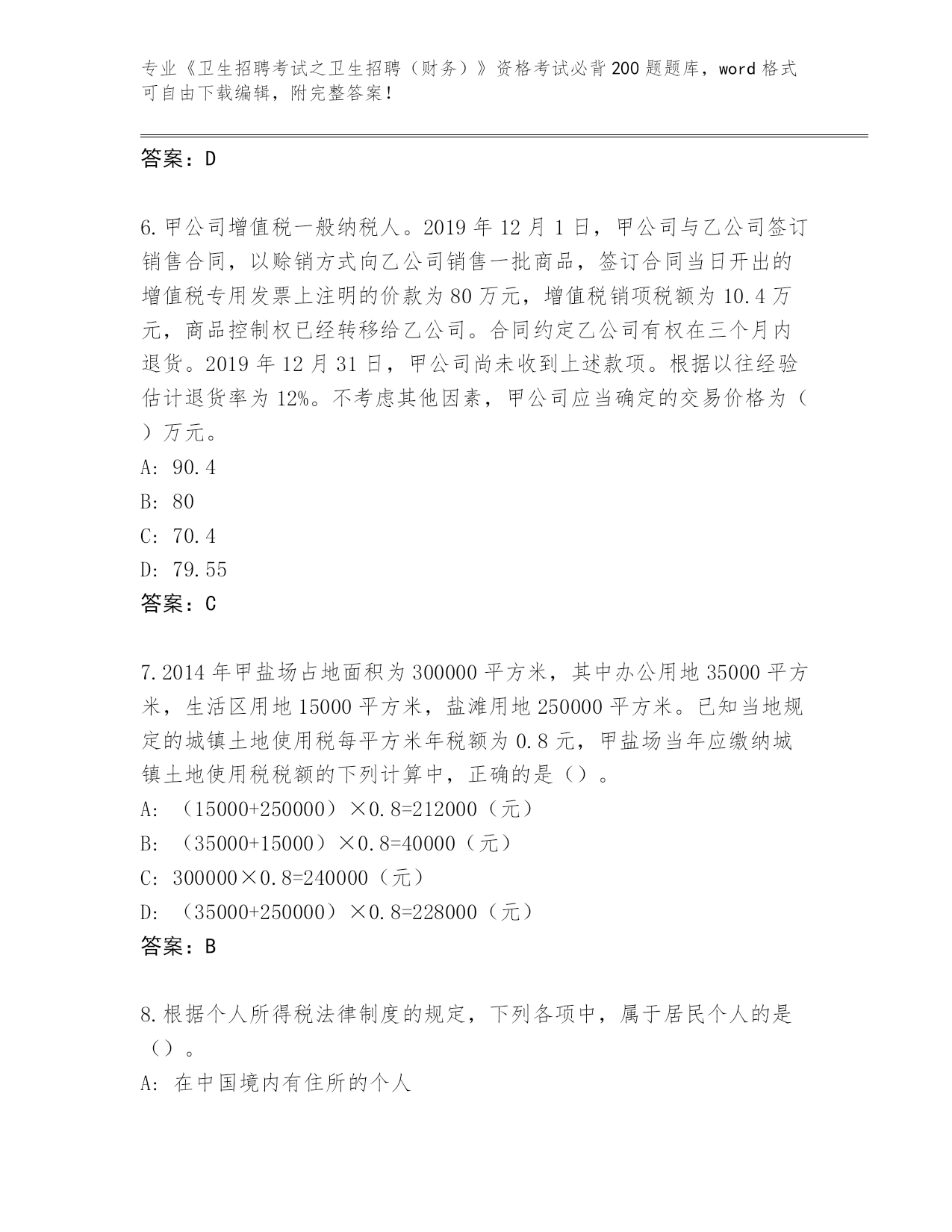 专业《卫生招聘考试之卫生招聘（财务）》资格考试必背200题题库，word格式可自由下载编辑，附完整答案！

答案：D

6.甲公司增值税一般纳税人。2019年12月1日，甲公司与乙公司签订销售合同，以赊销方式向乙公司销售一批商品，签订合同当日开出的增值税专用发票上注明的价款为80万元，增值税销项税额为10.4万元，商品控制权已经转移给乙公司。合同约定乙公司有权在三个月内退货。2019年12月31日，甲公司尚未收到上述款项。根据以往经验估计退货率为12%。不考虑其他因素，甲公司应当确定的交易价格为（ ）万元。
A: 90.4
B: 80
C: 70.4
D: 79.55
答案：C

7.2014年甲盐场占地面积为300000平方米，其中办公用地35000平方米，生活区用地15000平方米，盐滩用地250000平方米。已知当地规定的城镇土地使用税每平方米年税额为0.8元，甲盐场当年应缴纳城镇土地使用税税额的下列计算中，正确的是（）。
A: （15000+250000）×0.8=212000（元）
B: （35000+15000）×0.8=40000（元）
C: 300000×0.8=240000（元）
D: （35000+250000）×0.8=228000（元）
答案：B

8.根据个人所得税法律制度的规定，下列各项中，属于居民个人的是（）。
A: 在中国境内有住所的个人